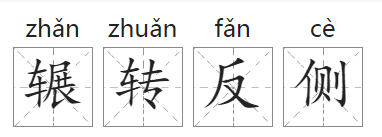 zhǎn zhuǎn fǎn cè
辗 转 反 侧